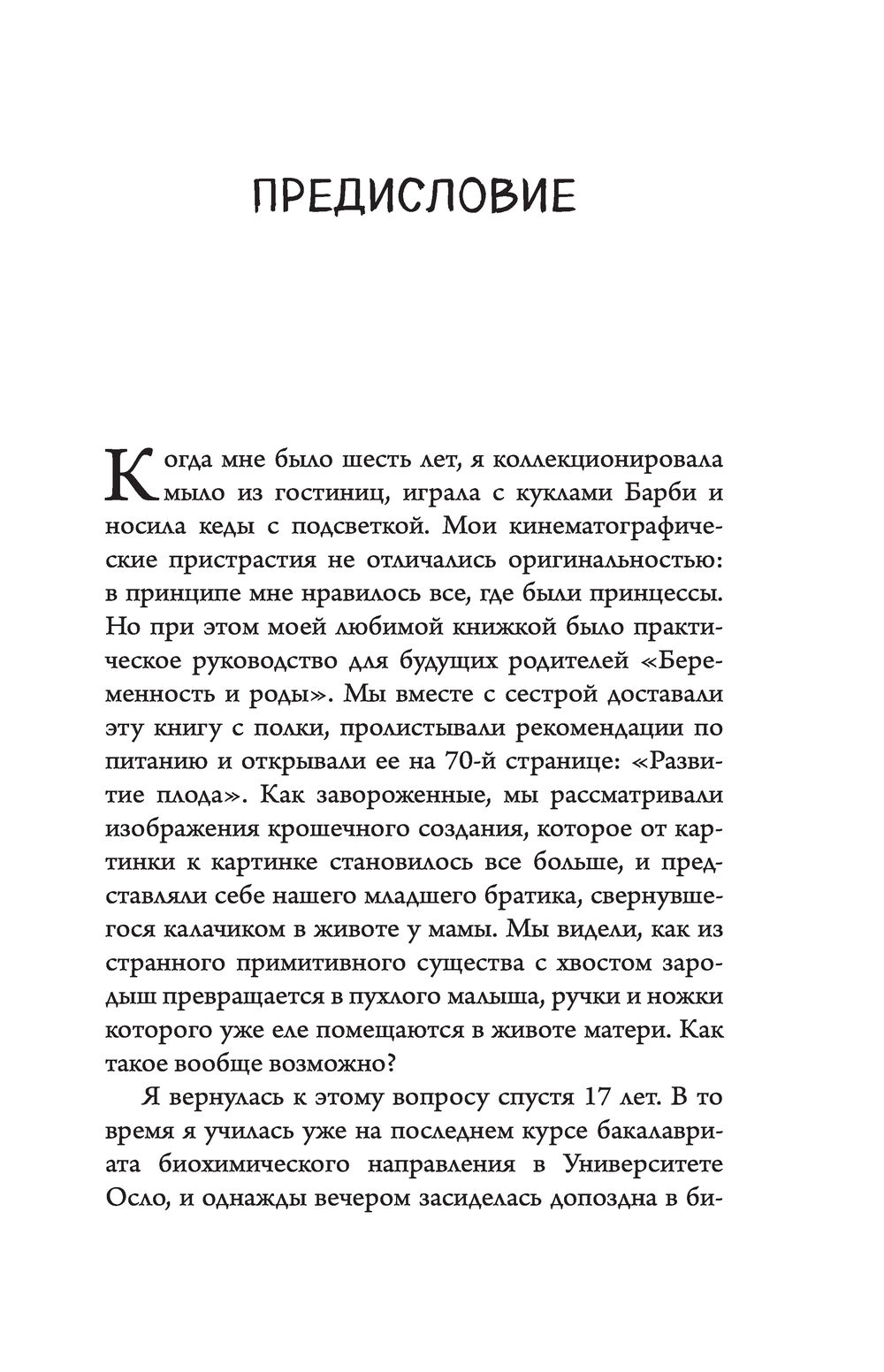 ПРЕДИСЛОВИЕ

Когда мне было шесть лет, я коллекционировала мыло из гостиниц, играла с куклами Барби и носила кеды с подсветкой. Мои кинематографические пристрастия не отличались оригинальностью: в принципе мне нравилось все, где были принцессы. Но при этом моей любимой книжкой было практическое руководство для будущих родителей «Беременность и роды». Мы вместе с сестрой доставали эту книгу с полки, пролистывали рекомендации по питанию и открывали ее на 70-й странице: «Развитие плода». Как завороженные, мы рассматривали изображения крошечного создания, которое от картинки к картинке становилось все больше, и представляли себе нашего младшего братика, свернувшегося калачиком в животе у мамы. Мы видели, как из странного примитивного существа с хвостом зародыш превращается в пухлого малыша, ручки и ножки которого уже еле помещаются в животе матери. Как такое вообще возможно?

Я вернулась к этому вопросу спустя 17 лет. В то время я училась уже на последнем курсе бакалавриата биохимического направления в Университете Осло, и однажды вечером засиделась допоздна в би-